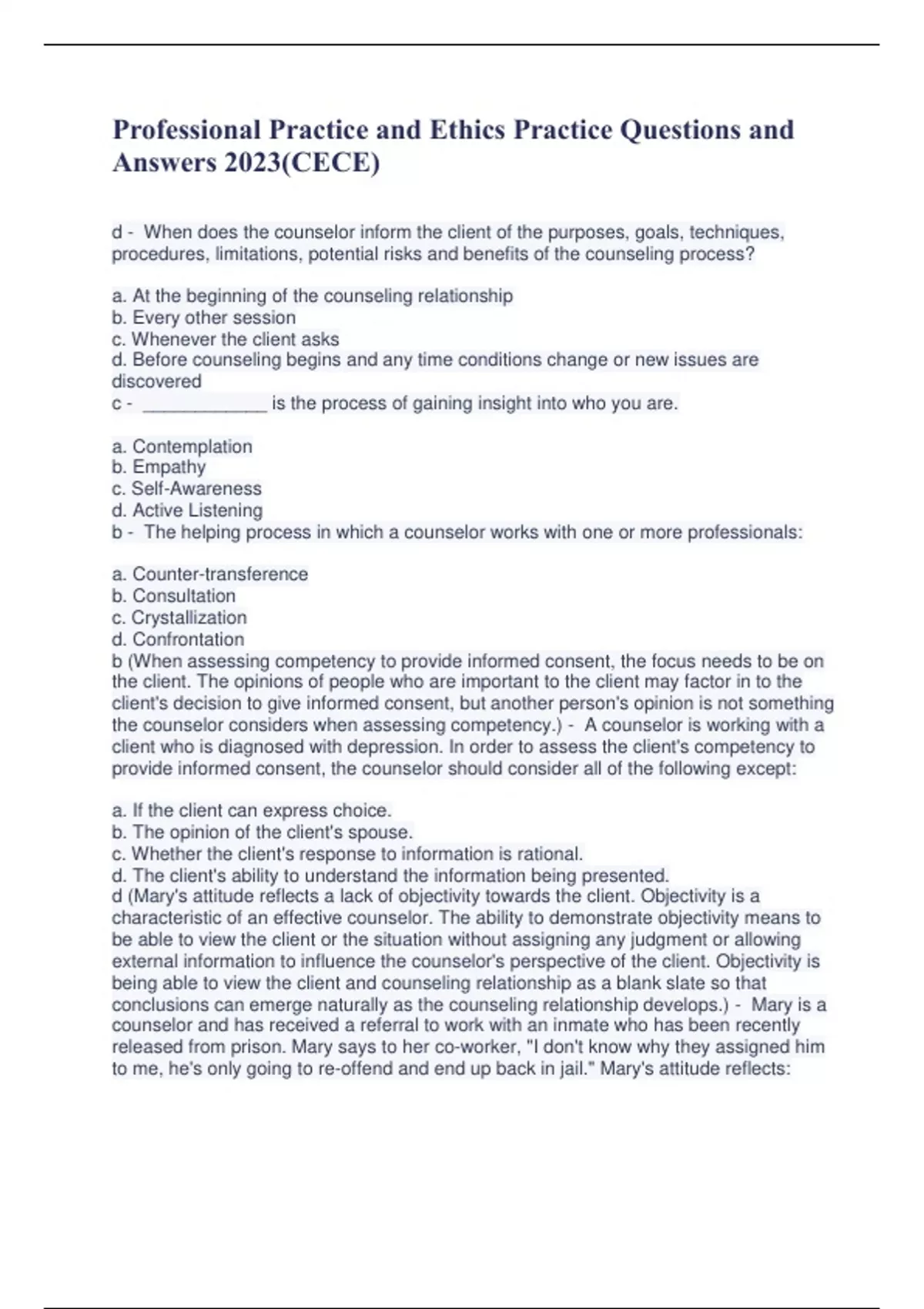 Professional Practice and Ethics Practice Questions and Answers 2023(CECE)

d - When does the counselor inform the client of the purposes, goals, techniques, procedures, limitations, potential risks and benefits of the counseling process?

a. At the beginning of the counseling relationship
b. Every other session
c. Whenever the client asks
d. Before counseling begins and any time conditions change or new issues are discovered
c - ____________ is the process of gaining insight into who you are.

a. Contemplation
b. Empathy
c. Self-Awareness
d. Active Listening
b - The helping process in which a counselor works with one or more professionals:

a. Counter-transference
b. Consultation
c. Crystallization
d. Confrontation
b (When assessing competency to provide informed consent, the focus needs to be on the client. The opinions of people who are important to the client may factor in to the client's decision to give informed consent, but another person's opinion is not something the counselor considers when assessing competency.) - A counselor is working with a client who is diagnosed with depression. In order to assess the client's competency to provide informed consent, the counselor should consider all of the following except:

a. If the client can express choice.
b. The opinion of the client's spouse.
c. Whether the client's response to information is rational.
d. The client's ability to understand the information being presented.
d (Mary's attitude reflects a lack of objectivity towards the client. Objectivity is a characteristic of an effective counselor. The ability to demonstrate objectivity means to be able to view the client or the situation without assigning any judgment or allowing external information to influence the counselor's perspective of the client. Objectivity is being able to view the client and counseling relationship as a blank slate so that conclusions can emerge naturally as the counseling relationship develops.) - Mary is a counselor and has received a referral to work with an inmate who has been recently released from prison. Mary says to her co-worker, "I don't know why they assigned him to me, he's only going to re-offend and end up back in jail." Mary's attitude reflects: